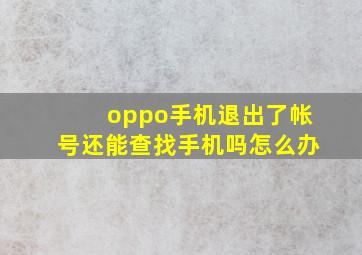 oppo手机退出了帐号还能查找手机吗怎么办